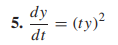 5. $\frac{dy}{dt} = (ty)^2$